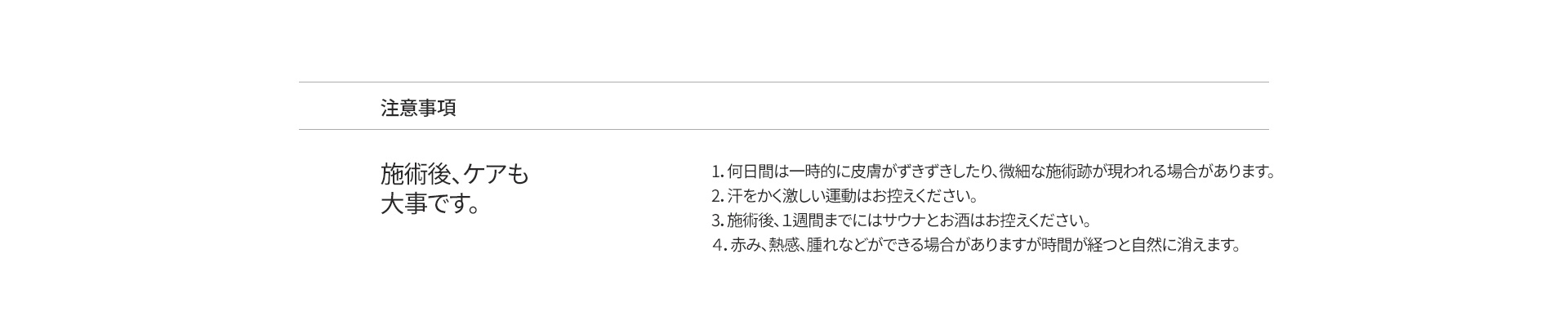 注意事項

施術後、ケアも
大事です。

1.何日間は一時的に皮膚がずきずきしたり、微細な施術跡が現われる場合があります。
2.汗をかく激しい運動はお控えください。
3.施術後、1週間までにはサウナとお酒はお控えください。
4.赤み、熱感、腫れなどができる場合がありますが時間が経つと自然に消えます。